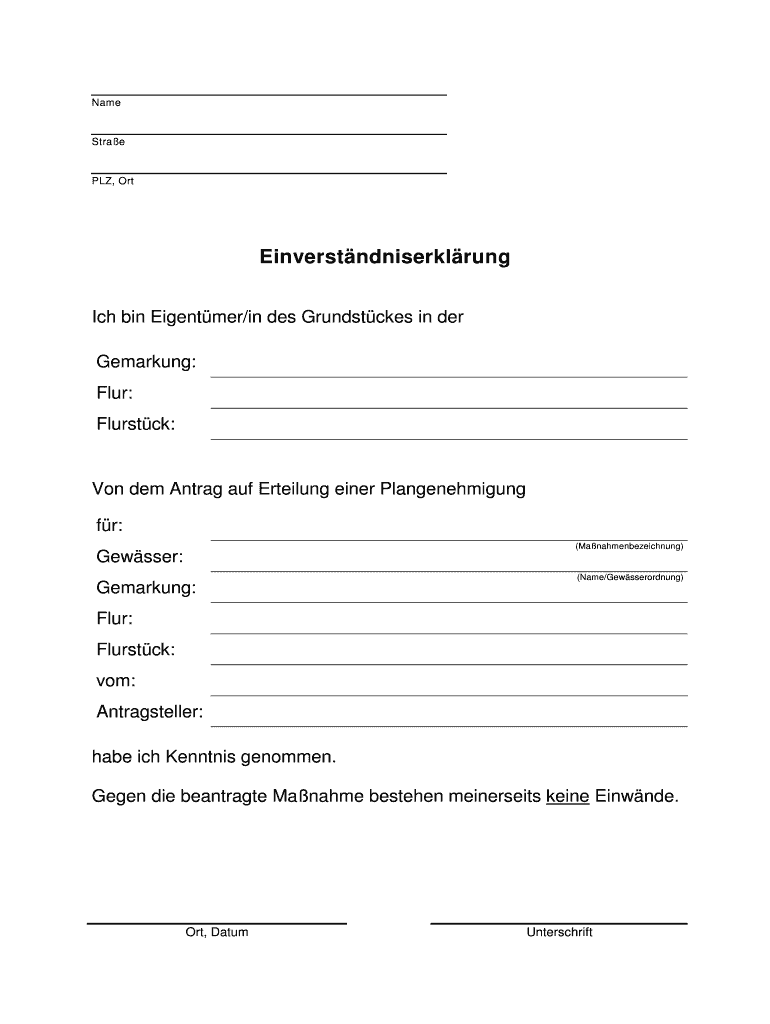 Name

Straße

PLZ, Ort

Einverständniserklärung

Ich bin Eigentümer/in des Grundstückes in der

Gemarkung:
Flur:
Flurstück:

Von dem Antrag auf Erteilung einer Plangenehmigung

für:
(Maßnahmenbezeichnung)
Gewässer:
(Name/Gewässerordnung)
Gemarkung:
Flur:
Flurstück:
vom:
Antragsteller:

habe ich Kenntnis genommen.

Gegen die beantragte Maßnahme bestehen meinerseits keine Einwände.

Ort, Datum

Unterschrift